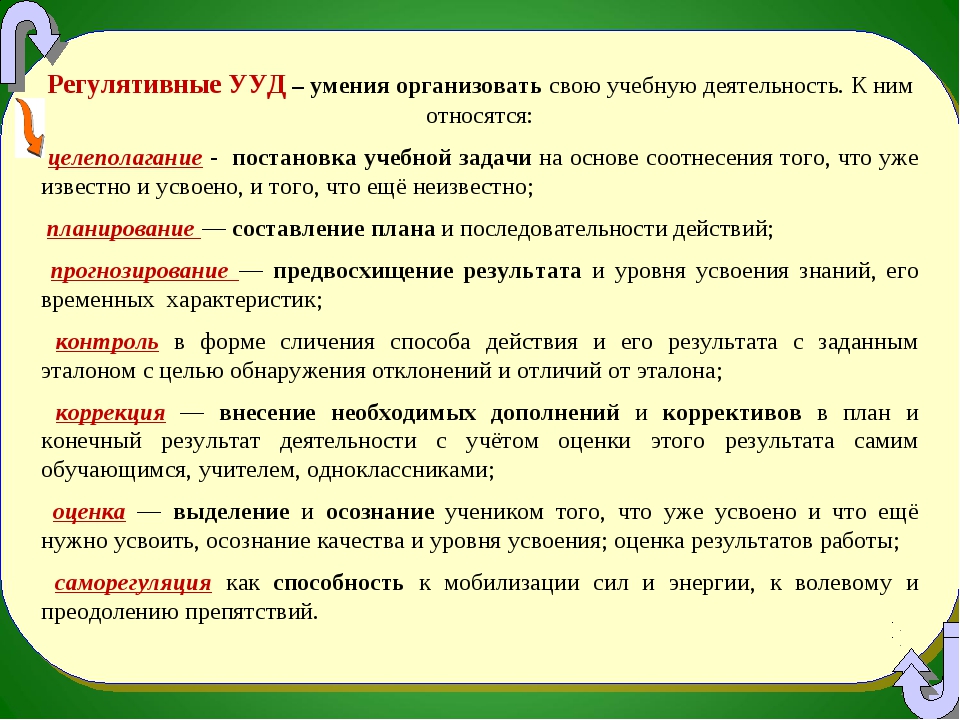 Регулятивные УУД – умения организовать свою учебную деятельность. К ним относятся:

целеполагание - постановка учебной задачи на основе соотнесения того, что уже известно и усвоено, и того, что ещё неизвестно;

планирование — составление плана и последовательности действий;

прогнозирование — предвосхищение результата и уровня усвоения знаний, его временных характеристик;

контроль в форме сличения способа действия и его результата с заданным эталоном с целью обнаружения отклонений и отличий от эталона;

коррекция — внесение необходимых дополнений и коррективов в план и конечный результат деятельности с учётом оценки этого результата самим обучающимся, учителем, одноклассниками;

оценка — выделение и осознание учеником того, что уже усвоено и что ещё нужно усвоить, осознание качества и уровня усвоения; оценка результатов работы;

саморегуляция как способность к мобилизации сил и энергии, к волевому и преодолению препятствий.